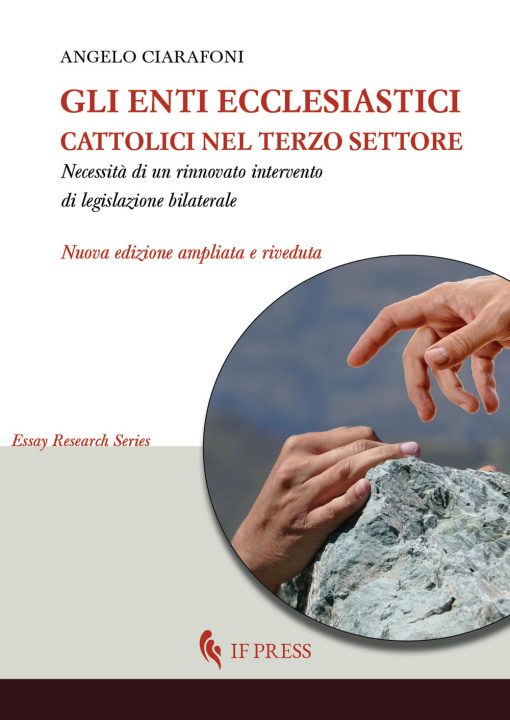 ANGELO CIARAFONI

GLI ENTI ECCLESIASTICI CATTOLICI NEL TERZO SETTORE

Necessità di un rinnovato intervento di legislazione bilaterale

Nuova edizione ampliata e riveduta

Essay Research Series

IF PRESS